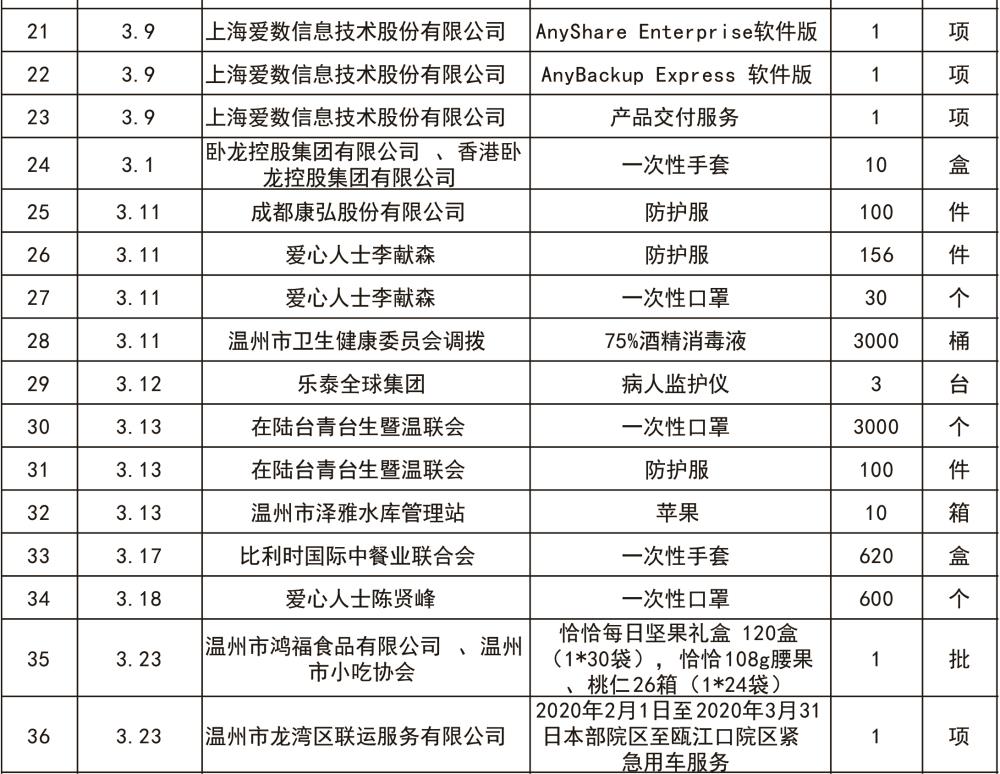 | 21 | 3.9 | 上海爱数信息技术股份有限公司 | AnyShare Enterprise软件版 | 1 | 项 |
|---|---|---|---|---|---|
| 22 | 3.9 | 上海爱数信息技术股份有限公司 | AnyBackup Express 软件版 | 1 | 项 |
| 23 | 3.9 | 上海爱数信息技术股份有限公司 | 产品交付服务 | 1 | 项 |
| 24 | 3.1 | 卧龙控股集团有限公司 、香港卧龙控股集团有限公司 | 一次性手套 | 10 | 盒 |
| 25 | 3.11 | 成都康弘股份有限公司 | 防护服 | 100 | 件 |
| 26 | 3.11 | 爱心人士李献森 | 防护服 | 156 | 件 |
| 27 | 3.11 | 爱心人士李献森 | 一次性口罩 | 30 | 个 |
| 28 | 3.11 | 温州市卫生健康委员会调拨 | 75%酒精消毒液 | 3000 | 桶 |
| 29 | 3.12 | 乐泰全球集团 | 病人监护仪 | 3 | 台 |
| 30 | 3.13 | 在陆台青台生暨温联会 | 一次性口罩 | 3000 | 个 |
| 31 | 3.13 | 在陆台青台生暨温联会 | 防护服 | 100 | 件 |
| 32 | 3.13 | 温州市泽雅水库管理站 | 苹果 | 10 | 箱 |
| 33 | 3.17 | 比利时国际中餐业联合会 | 一次性手套 | 620 | 盒 |
| 34 | 3.18 | 爱心人士陈贤峰 | 一次性口罩 | 600 | 个 |
| 35 | 3.23 | 温州市鸿福食品有限公司 、温州市小吃协会 | 恰恰每日坚果礼盒 120盒（1*30袋），恰恰108g腰果、桃仁26箱（1*24袋） | 1 | 批 |
| 36 | 3.23 | 温州市龙湾区联运服务有限公司 | 2020年2月1日至2020年3月31日本部院区至瓯江口院区紧急用车服务 | 1 | 项 |